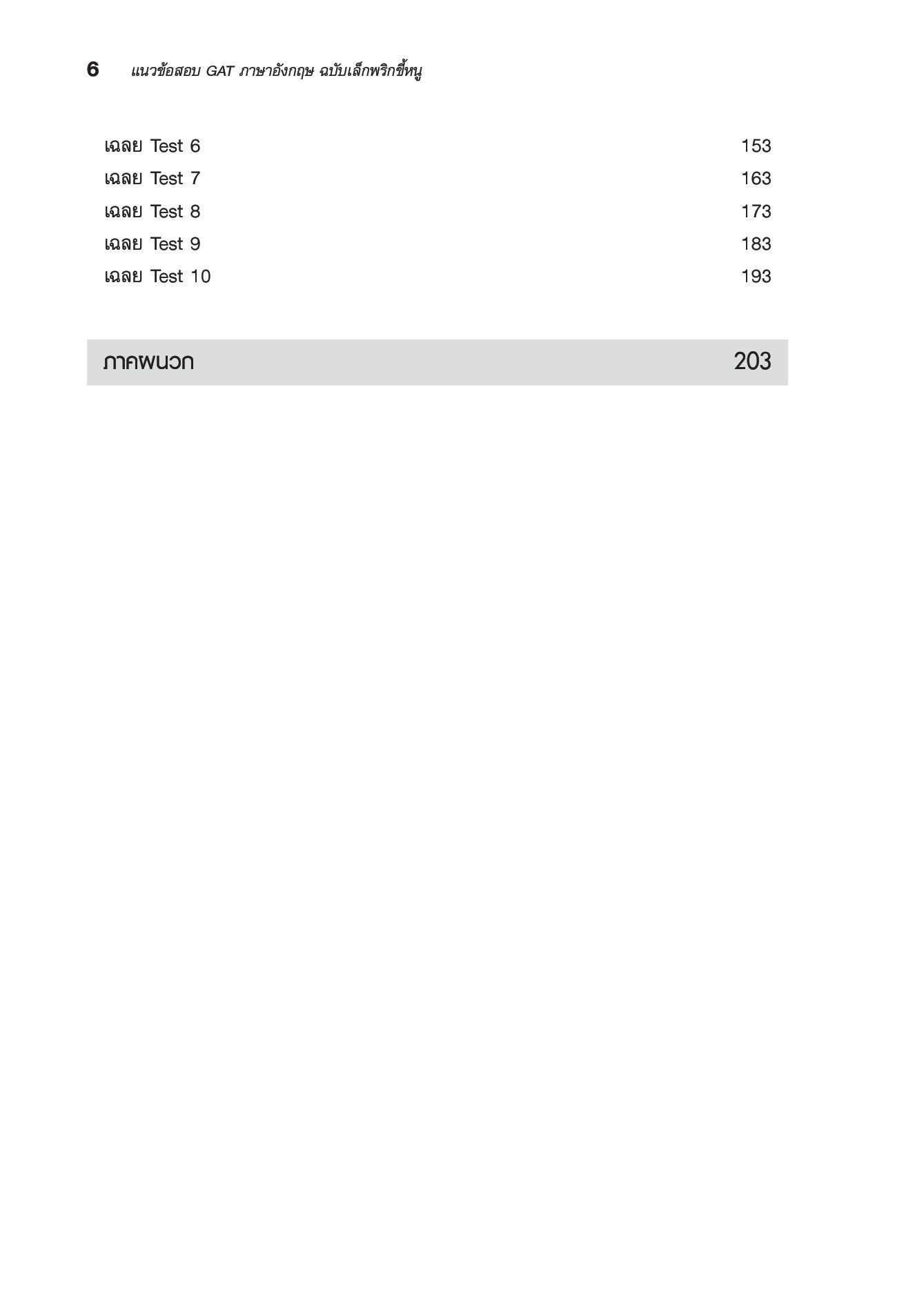 6 แนวข้อสอบ GAT ภาษาอังกฤษ ฉบับเล็กพริกขี้หนู

เฉลย Test 6 153
เฉลย Test 7 163
เฉลย Test 8 173
เฉลย Test 9 183
เฉลย Test 10 193

ภาคผนวก 203